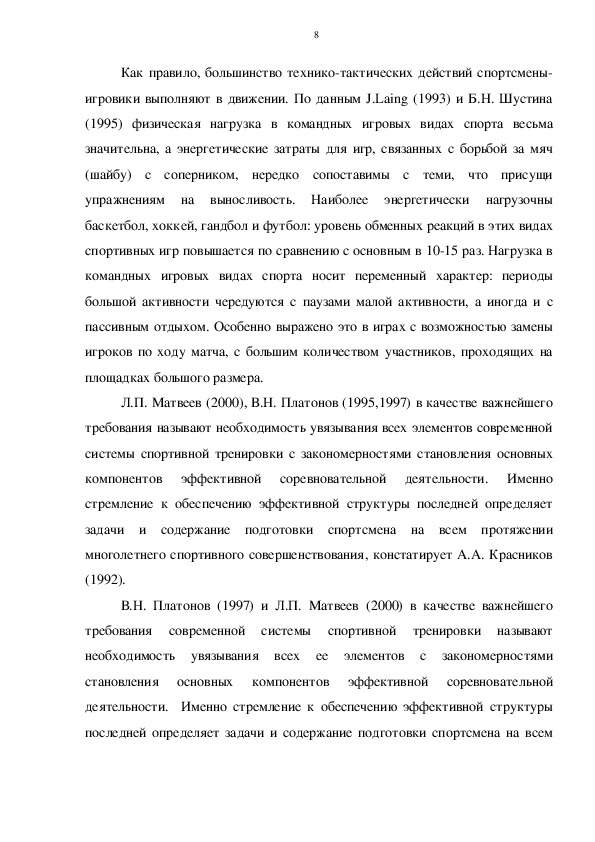 8

Как правило, большинство технико-тактических действий спортсмены-игровики выполняют в движении. По данным J.Laing (1993) и Б.Н. Шустина (1995) физическая нагрузка в командных игровых видах спорта весьма значительна, а энергетические затраты для игр, связанных с борьбой за мяч (шайбу) с соперником, нередко сопоставимы с теми, что присущи упражнениям на выносливость. Наиболее энергетически нагрузочны баскетбол, хоккей, гандбол и футбол: уровень обменных реакций в этих видах спортивных игр повышается по сравнению с основным в 10-15 раз. Нагрузка в командных игровых видах спорта носит переменный характер: периоды большой активности чередуются с паузами малой активности, а иногда и с пассивным отдыхом. Особенно выражено это в играх с возможностью замены игроков по ходу матча, с большим количеством участников, проходящих на площадках большого размера.

Л.П. Матвеев (2000), В.Н. Платонов (1995,1997) в качестве важнейшего требования называют необходимость увязывания всех элементов современной системы спортивной тренировки с закономерностями становления основных компонентов эффективной соревновательной деятельности. Именно стремление к обеспечению эффективной структуры последней определяет задачи и содержание подготовки спортсмена на всем протяжении многолетнего спортивного совершенствования, констатирует А.А. Красников (1992).

В.Н. Платонов (1997) и Л.П. Матвеев (2000) в качестве важнейшего требования современной системы спортивной тренировки называют необходимость увязывания всех ее элементов с закономерностями становления основных компонентов эффективной соревновательной деятельности. Именно стремление к обеспечению эффективной структуры последней определяет задачи и содержание подготовки спортсмена на всем